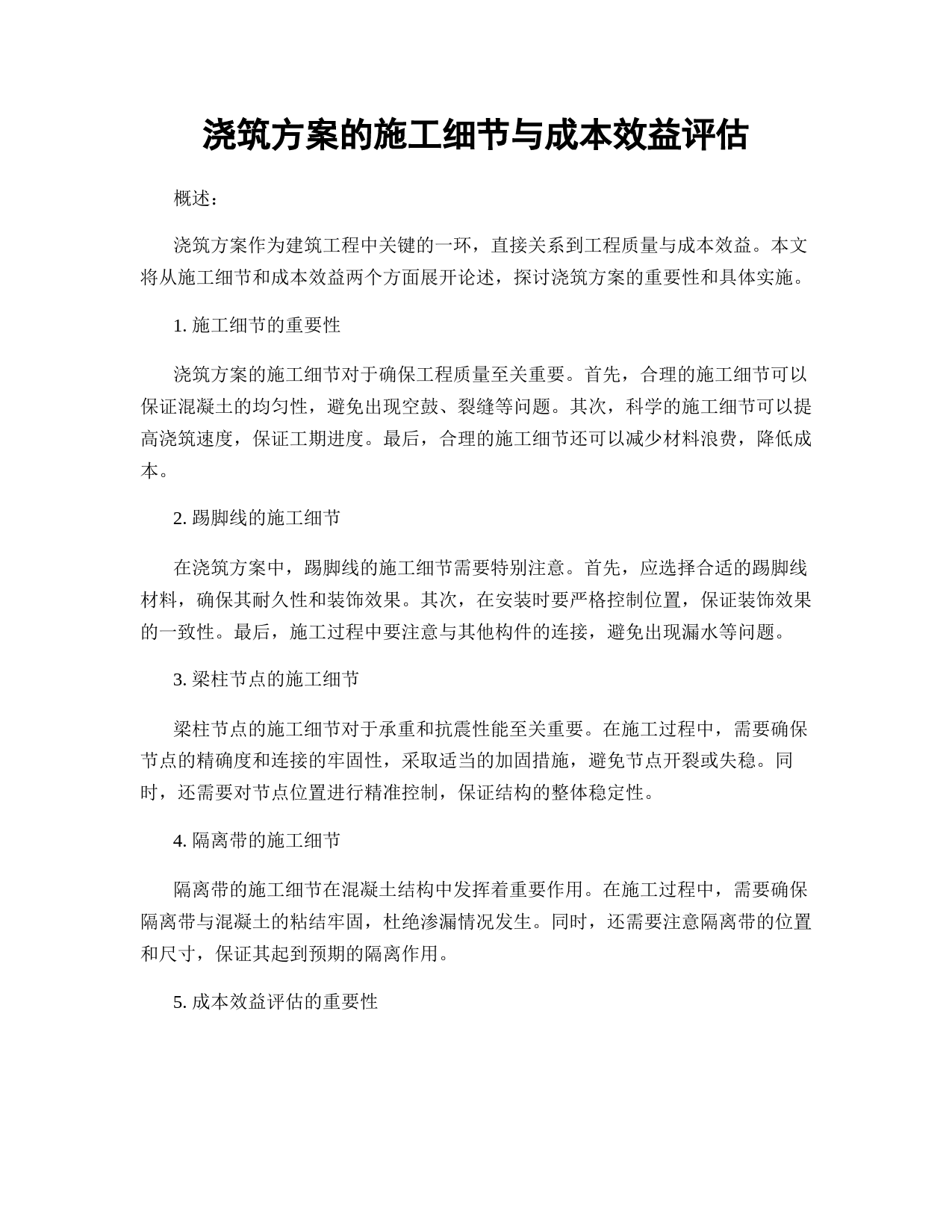 浇筑方案的施工细节与成本效益评估

概述：

浇筑方案作为建筑工程中关键的一环，直接关系到工程质量与成本效益。本文将从施工细节和成本效益两个方面展开论述，探讨浇筑方案的重要性和具体实施。

1. 施工细节的重要性

浇筑方案的施工细节对于确保工程质量至关重要。首先，合理的施工细节可以保证混凝土的均匀性，避免出现空鼓、裂缝等问题。其次，科学的施工细节可以提高浇筑速度，保证工期进度。最后，合理的施工细节还可以减少材料浪费，降低成本。

2. 踢脚线的施工细节

在浇筑方案中，踢脚线的施工细节需要特别注意。首先，应选择合适的踢脚线材料，确保其耐久性和装饰效果。其次，在安装时要严格控制位置，保证装饰效果的一致性。最后，施工过程中要注意与其他构件的连接，避免出现漏水等问题。

3. 梁柱节点的施工细节

梁柱节点的施工细节对于承重和抗震性能至关重要。在施工过程中，需要确保节点的精确度和连接的牢固性，采取适当的加固措施，避免节点开裂或失稳。同时，还需要对节点位置进行精准控制，保证结构的整体稳定性。

4. 隔离带的施工细节

隔离带的施工细节在混凝土结构中发挥着重要作用。在施工过程中，需要确保隔离带与混凝土的粘结牢固，杜绝渗漏情况发生。同时，还需要注意隔离带的位置和尺寸，保证其起到预期的隔离作用。

5. 成本效益评估的重要性